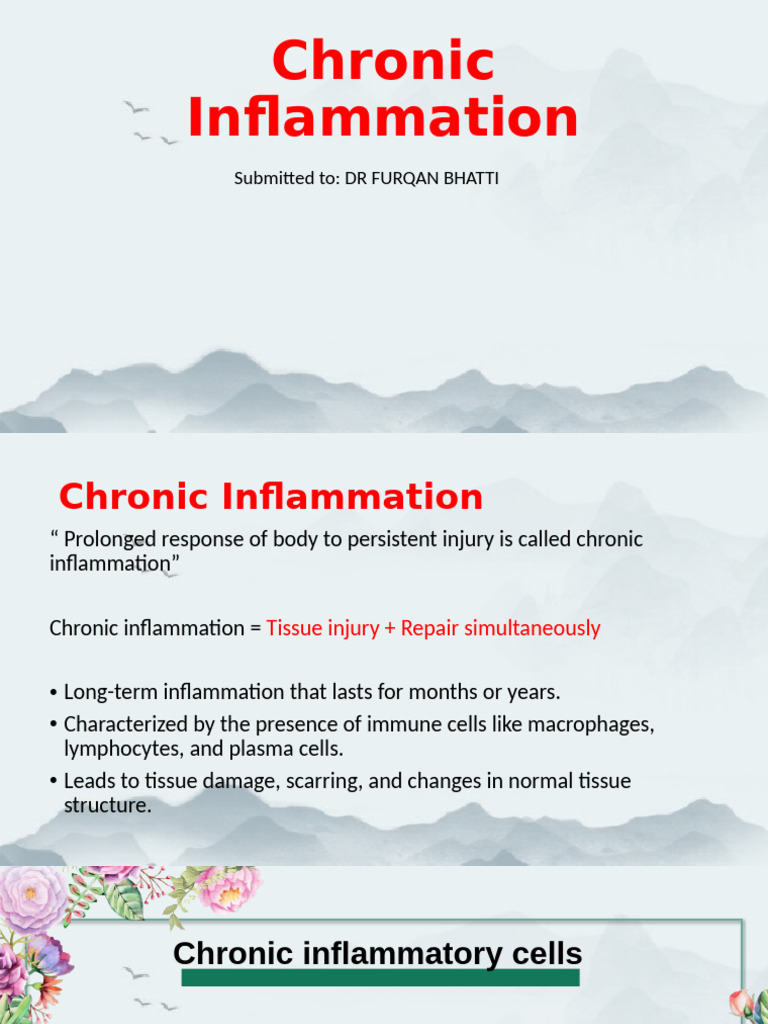 Chronic Inflammation

Submitted to: DR FURQAN BHATTI

Chronic Inflammation

“ Prolonged response of body to persistent injury is called chronic inflammation”

Chronic inflammation = Tissue injury + Repair simultaneously

• Long-term inflammation that lasts for months or years.
• Characterized by the presence of immune cells like macrophages, lymphocytes, and plasma cells.
• Leads to tissue damage, scarring, and changes in normal tissue structure.

Chronic inflammatory cells